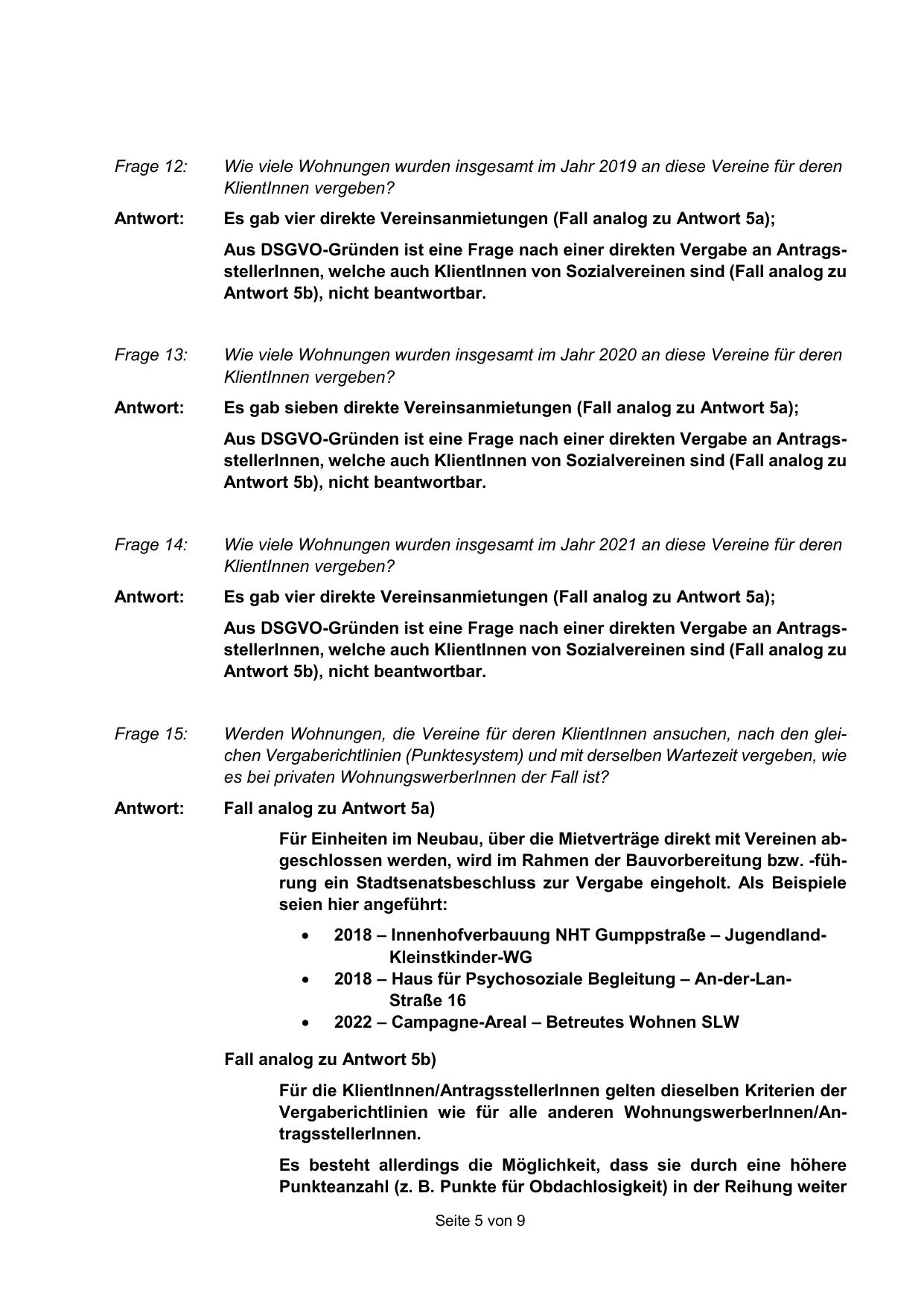 Frage 12: Wie viele Wohnungen wurden insgesamt im Jahr 2019 an diese Vereine für deren KlientInnen vergeben?

Antwort: Es gab vier direkte Vereinsanmietungen (Fall analog zu Antwort 5a);

Aus DSGVO-Gründen ist eine Frage nach einer direkten Vergabe an AntragsstellerInnen, welche auch KlientInnen von Sozialvereinen sind (Fall analog zu Antwort 5b), nicht beantwortbar.

Frage 13: Wie viele Wohnungen wurden insgesamt im Jahr 2020 an diese Vereine für deren KlientInnen vergeben?

Antwort: Es gab sieben direkte Vereinsanmietungen (Fall analog zu Antwort 5a);

Aus DSGVO-Gründen ist eine Frage nach einer direkten Vergabe an AntragsstellerInnen, welche auch KlientInnen von Sozialvereinen sind (Fall analog zu Antwort 5b), nicht beantwortbar.

Frage 14: Wie viele Wohnungen wurden insgesamt im Jahr 2021 an diese Vereine für deren KlientInnen vergeben?

Antwort: Es gab vier direkte Vereinsanmietungen (Fall analog zu Antwort 5a);

Aus DSGVO-Gründen ist eine Frage nach einer direkten Vergabe an AntragsstellerInnen, welche auch KlientInnen von Sozialvereinen sind (Fall analog zu Antwort 5b), nicht beantwortbar.

Frage 15: Werden Wohnungen, die Vereine für deren KlientInnen ansuchen, nach den gleichen Vergaberichtlinien (Punktesystem) und mit derselben Wartezeit vergeben, wie es bei privaten WohnungswerberInnen der Fall ist?

Antwort: Fall analog zu Antwort 5a)

Für Einheiten im Neubau, über die Mietverträge direkt mit Vereinen abgeschlossen werden, wird im Rahmen der Bauvorbereitung bzw. -führung ein Stadtsenatsbeschluss zur Vergabe eingeholt. Als Beispiele seien hier angeführt:

• 2018 – Innenhofverbauung NHT Gumppstraße – Jugendland-Kleinstkinder-WG
• 2018 – Haus für Psychosoziale Begleitung – An-der-Lan-Straße 16
• 2022 – Campagne-Areal – Betreutes Wohnen SLW

Fall analog zu Antwort 5b)

Für die KlientInnen/AntragsstellerInnen gelten dieselben Kriterien der Vergaberichtlinien wie für alle anderen WohnungswerberInnen/AntragsstellerInnen.

Es besteht allerdings die Möglichkeit, dass sie durch eine höhere Punkteanzahl (z. B. Punkte für Obdachlosigkeit) in der Reihung weiter

Seite 5 von 9